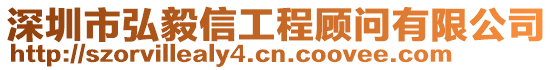 深圳市弘毅信工程顾问有限公司
http://szorvillealy4.cn.coovee.com